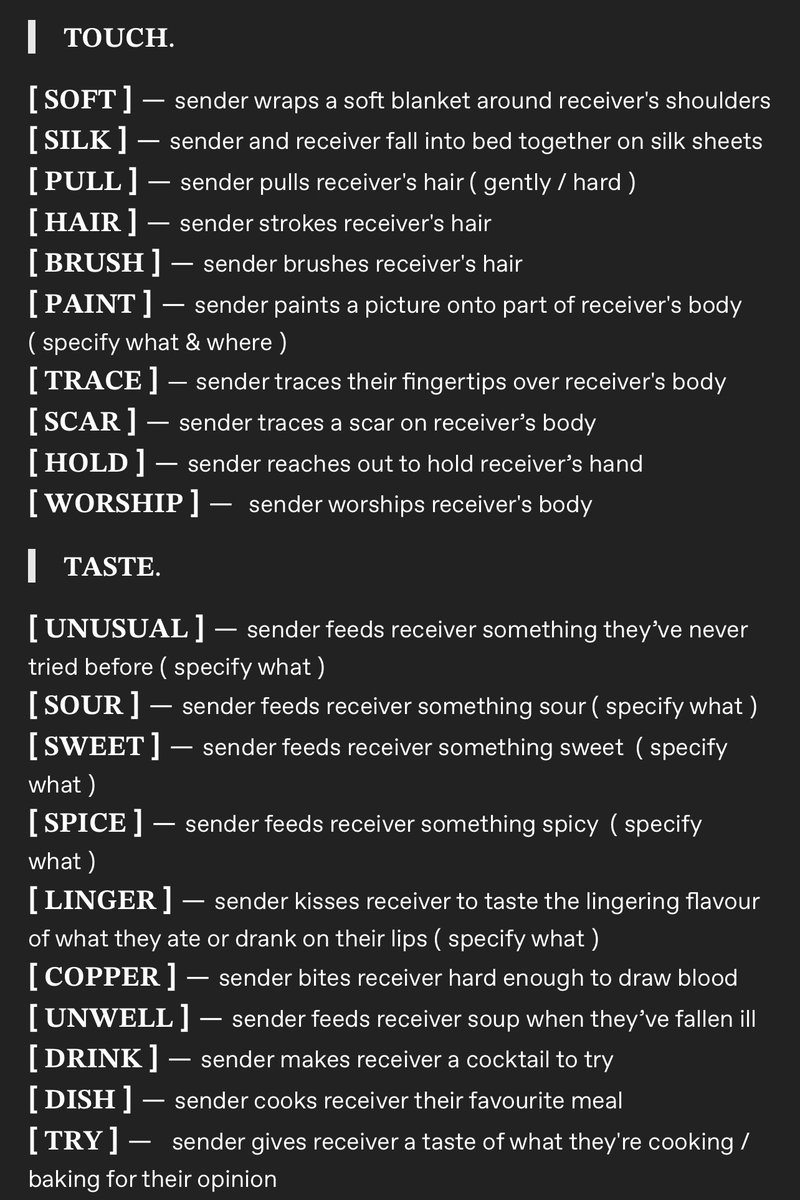 TOUCH.

[ SOFT ] — sender wraps a soft blanket around receiver's shoulders
[ SILK ] — sender and receiver fall into bed together on silk sheets
[ PULL ] — sender pulls receiver's hair ( gently / hard )
[ HAIR ] — sender strokes receiver's hair
[ BRUSH ] — sender brushes receiver's hair
[ PAINT ] — sender paints a picture onto part of receiver's body ( specify what & where )
[ TRACE ] — sender traces their fingertips over receiver's body
[ SCAR ] — sender traces a scar on receiver's body
[ HOLD ] — sender reaches out to hold receiver's hand
[ WORSHIP ] — sender worships receiver's body

TASTE.

[ UNUSUAL ] — sender feeds receiver something they've never tried before ( specify what )
[ SOUR ] — sender feeds receiver something sour ( specify what )
[ SWEET ] — sender feeds receiver something sweet ( specify what )
[ SPICE ] — sender feeds receiver something spicy ( specify what )
[ LINGER ] — sender kisses receiver to taste the lingering flavour of what they ate or drank on their lips ( specify what )
[ COPPER ] — sender bites receiver hard enough to draw blood
[ UNWELL ] — sender feeds receiver soup when they've fallen ill
[ DRINK ] — sender makes receiver a cocktail to try
[ DISH ] — sender cooks receiver their favourite meal
[ TRY ] — sender gives receiver a taste of what they're cooking / baking for their opinion